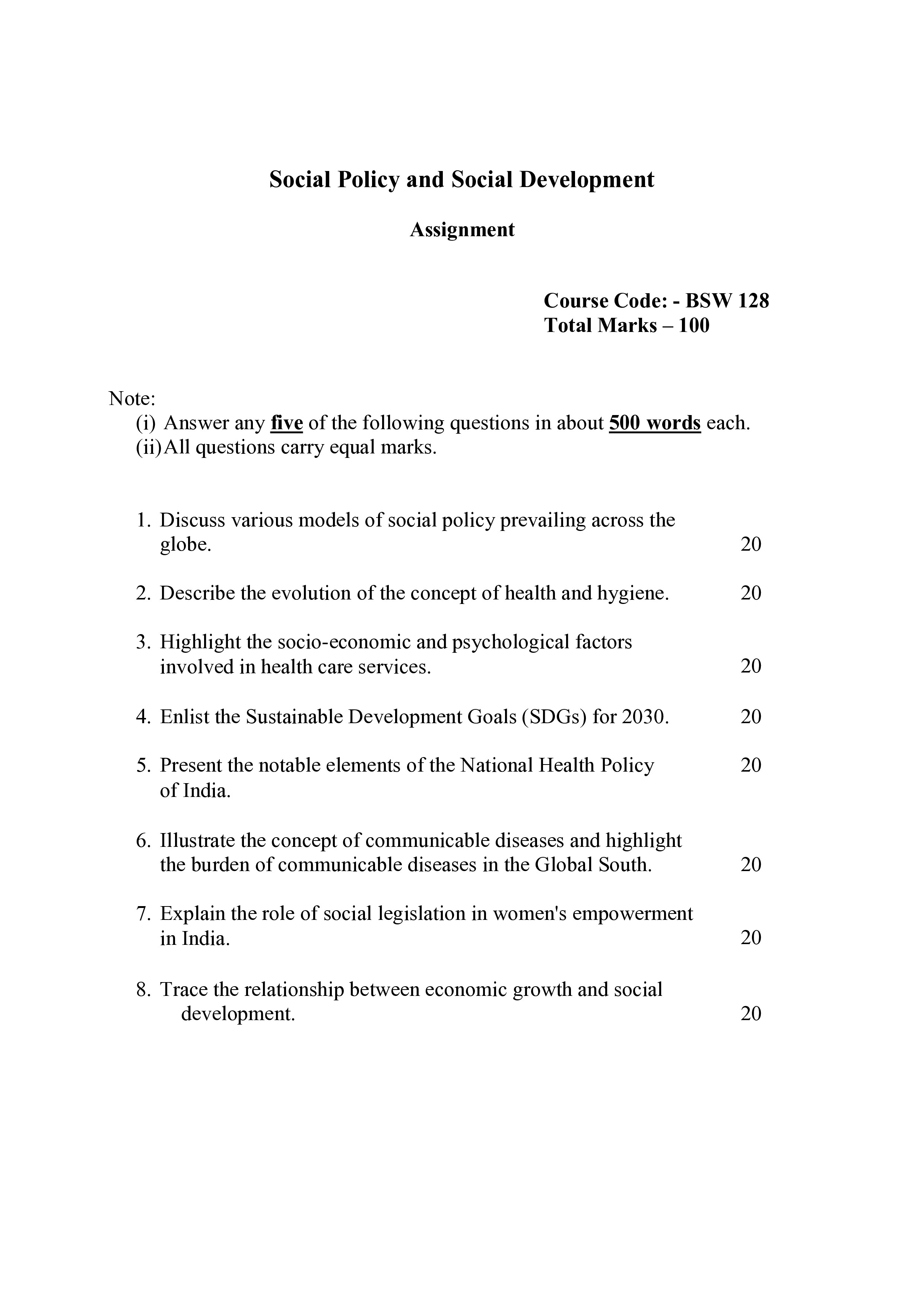 Social Policy and Social Development

Assignment

Course Code: - BSW 128
Total Marks – 100

Note:
(i) Answer any five of the following questions in about 500 words each.
(ii) All questions carry equal marks.

1. Discuss various models of social policy prevailing across the globe. 20

2. Describe the evolution of the concept of health and hygiene. 20

3. Highlight the socio-economic and psychological factors involved in health care services. 20

4. Enlist the Sustainable Development Goals (SDGs) for 2030. 20

5. Present the notable elements of the National Health Policy of India. 20

6. Illustrate the concept of communicable diseases and highlight the burden of communicable diseases in the Global South. 20

7. Explain the role of social legislation in women's empowerment in India. 20

8. Trace the relationship between economic growth and social development. 20